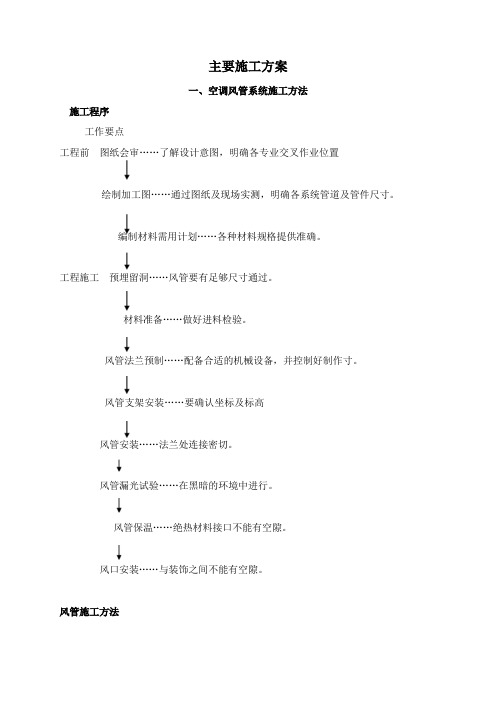 主要施工方案

一、空调风管系统施工方法

施工程序

工作要点

工程前　图纸会审……了解设计意图，明确各专业交叉作业位置

绘制加工图……通过图纸及现场实测，明确各系统管道及管件尺寸。

编制材料需用计划……各种材料规格提供准确。

工程施工　预埋留洞……风管要有足够尺寸通过。

材料准备……做好进料检验。

风管法兰预制……配备合适的机械设备，并控制好制作寸。

风管支架安装……要确认坐标及标高

风管安装……法兰处连接密切。

风管漏光试验……在黑暗的环境中进行。

风管保温……绝热材料接口不能有空隙。

风口安装……与装饰之间不能有空隙。

风管施工方法